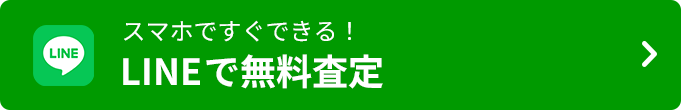 LINE

スマホですぐできる！

LINEで無料査定